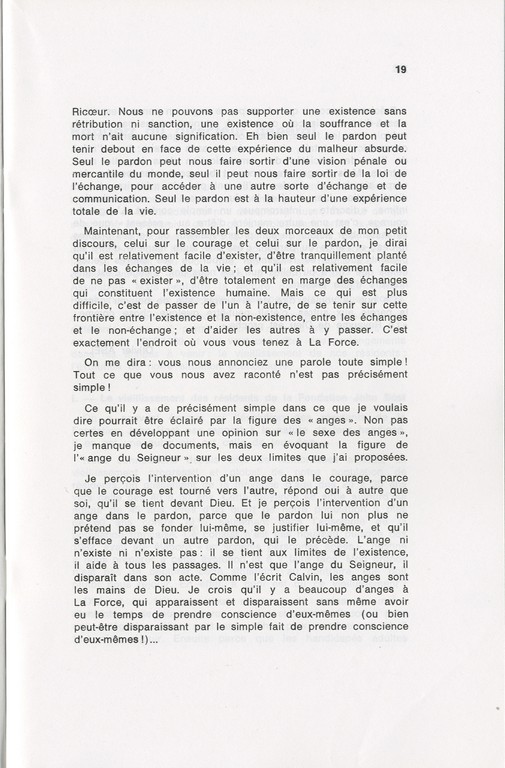 19

Ricœur. Nous ne pouvons pas supporter une existence sans rétribution ni sanction, une existence où la souffrance et la mort n'ait aucune signification. Eh bien seul le pardon peut tenir debout en face de cette expérience du malheur absurde. Seul le pardon peut nous faire sortir d'une vision pénale ou mercantile du monde, seul il peut nous faire sortir de la loi de l'échange, pour accéder à une autre sorte d'échange et de communication. Seul le pardon est à la hauteur d'une expérience totale de la vie.

Maintenant, pour rassembler les deux morceaux de mon petit discours, celui sur le courage et celui sur le pardon, je dirai qu'il est relativement facile d'exister, d'être tranquillement planté dans les échanges de la vie ; et qu'il est relativement facile de ne pas « exister », d'être totalement en marge des échanges qui constituent l'existence humaine. Mais ce qui est plus difficile, c'est de passer de l'un à l'autre, de se tenir sur cette frontière entre l'existence et la non-existence, entre les échanges et le non-échange ; et d'aider les autres à y passer. C'est exactement l'endroit où vous vous tenez à La Force.

On me dira : vous nous annonciez une parole toute simple ! Tout ce que vous nous avez raconté n'est pas précisément simple !

Ce qu'il y a de précisément simple dans ce que je voulais dire pourrait être éclairé par la figure des « anges ». Non pas certes en développant une opinion sur « le sexe des anges », je manque de documents, mais en évoquant la figure de l'« ange du Seigneur » sur les deux limites que j'ai proposées.

Je perçois l'intervention d'un ange dans le courage, parce que le courage est tourné vers l'autre, répond oui à autre que soi, qu'il se tient devant Dieu. Et je perçois l'intervention d'un ange dans le pardon, parce que le pardon lui non plus ne prétend pas se fonder lui-même, se justifier lui-même, et qu'il s'efface devant un autre pardon, qui le précède. L'ange ni n'existe ni n'existe pas : il se tient aux limites de l'existence, il aide à tous les passages. Il n'est que l'ange du Seigneur, il disparaît dans son acte. Comme l'écrit Calvin, les anges sont les mains de Dieu. Je crois qu'il y a beaucoup d'anges à La Force, qui apparaissent et disparaissent sans même avoir eu le temps de prendre conscience d'eux-mêmes (ou bien peut-être disparaissant par le simple fait de prendre conscience d'eux-mêmes !)...